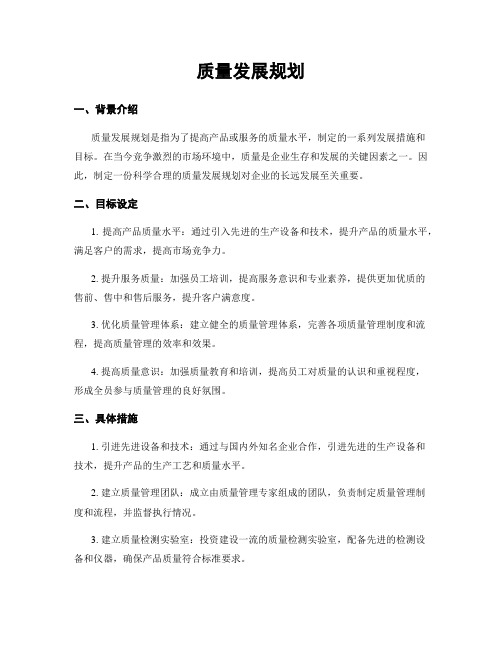 质量发展规划

一、背景介绍

质量发展规划是指为了提高产品或服务的质量水平，制定的一系列发展措施和目标。在当今竞争激烈的市场环境中，质量是企业生存和发展的关键因素之一。因此，制定一份科学合理的质量发展规划对企业的长远发展至关重要。

二、目标设定

1. 提高产品质量水平：通过引入先进的生产设备和技术，提升产品的质量水平，满足客户的需求，提高市场竞争力。

2. 提升服务质量：加强员工培训，提高服务意识和专业素养，提供更加优质的售前、售中和售后服务，提升客户满意度。

3. 优化质量管理体系：建立健全的质量管理体系，完善各项质量管理制度和流程，提高质量管理的效率和效果。

4. 提高质量意识：加强质量教育和培训，提高员工对质量的认识和重视程度，形成全员参与质量管理的良好氛围。

三、具体措施

1. 引进先进设备和技术：通过与国内外知名企业合作，引进先进的生产设备和技术，提升产品的生产工艺和质量水平。

2. 建立质量管理团队：成立由质量管理专家组成的团队，负责制定质量管理制度和流程，并监督执行情况。

3. 建立质量检测实验室：投资建设一流的质量检测实验室，配备先进的检测设备和仪器，确保产品质量符合标准要求。